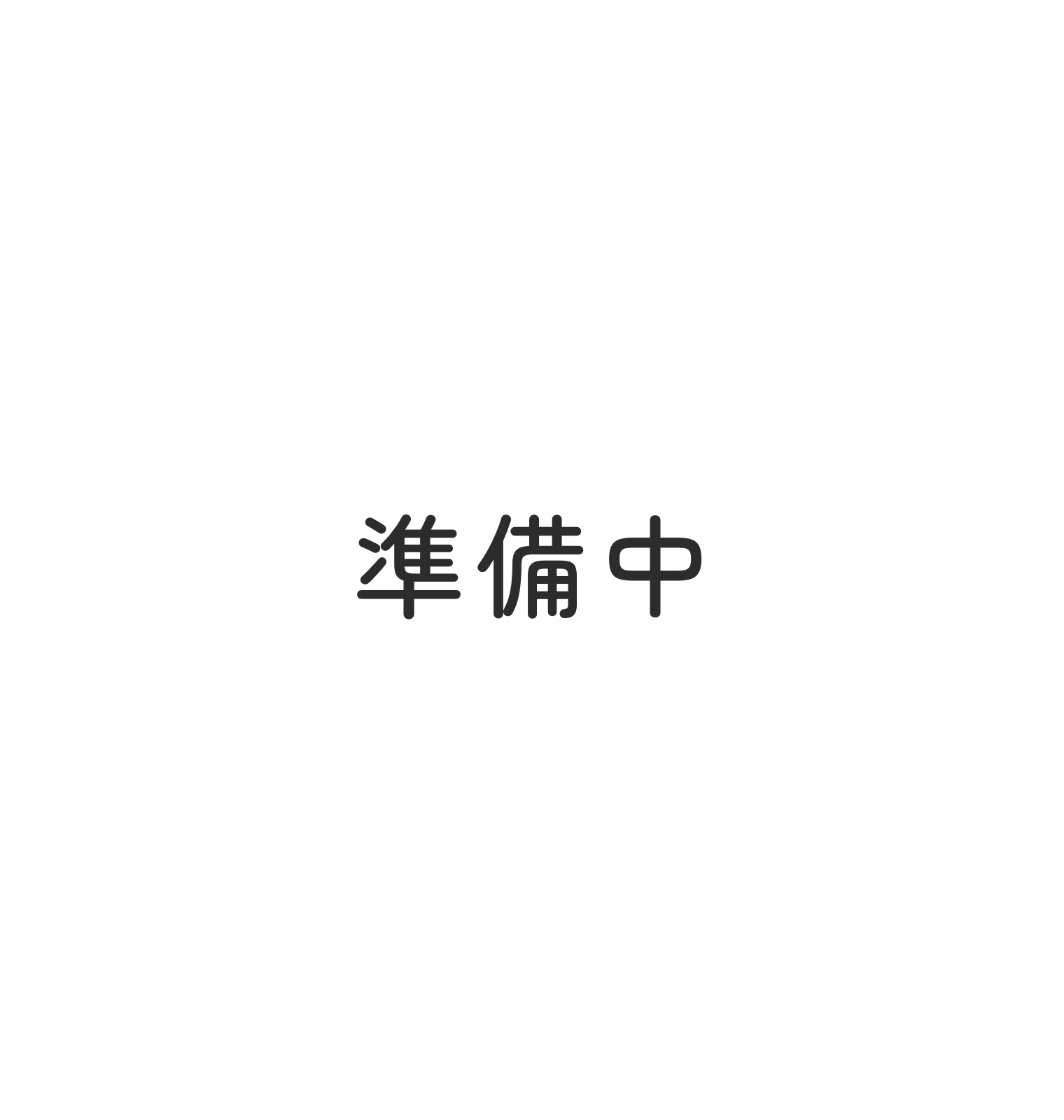 準備中